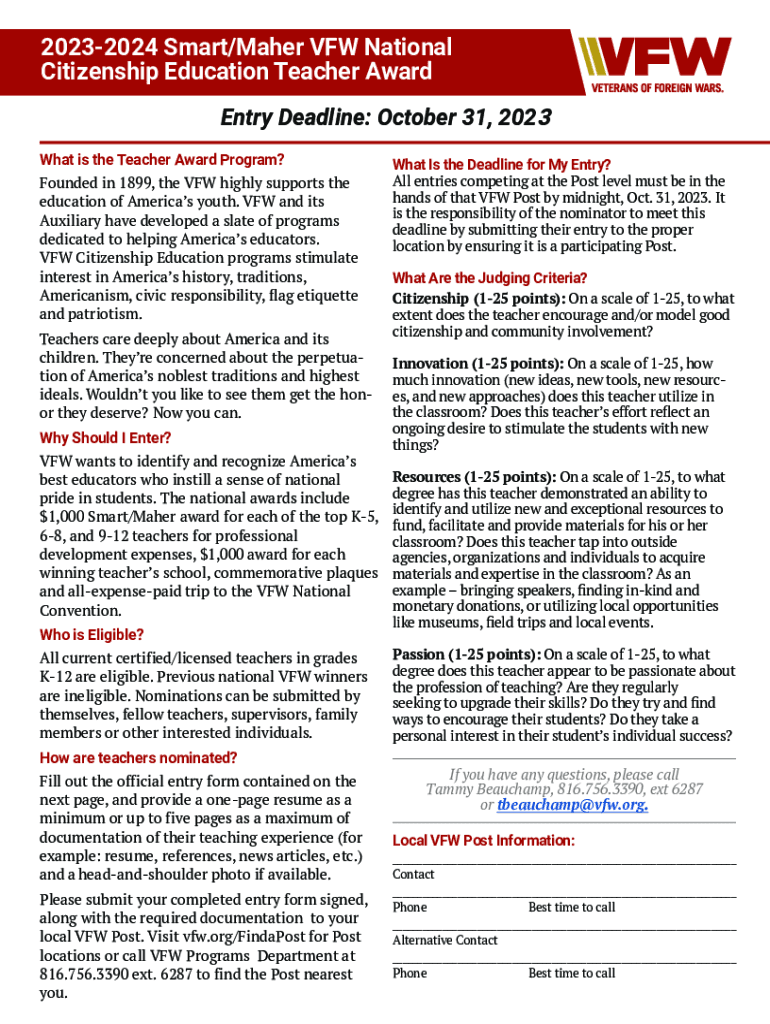 2023-2024 Smart/Maher VFW National Citizenship Education Teacher Award

VFW
VETERANS OF FOREIGN WARS.

Entry Deadline: October 31, 2023

What is the Teacher Award Program?

Founded in 1899, the VFW highly supports the education of America's youth. VFW and its Auxiliary have developed a slate of programs dedicated to helping America's educators. VFW Citizenship Education programs stimulate interest in America's history, traditions, Americanism, civic responsibility, flag etiquette and patriotism.

Teachers care deeply about America and its children. They're concerned about the perpetuation of America's noblest traditions and highest ideals. Wouldn't you like to see them get the honor they deserve? Now you can.

Why Should I Enter?

VFW wants to identify and recognize America's best educators who instill a sense of national pride in students. The national awards include $1,000 Smart/Maher award for each of the top K-5, 6-8, and 9-12 teachers for professional development expenses, $1,000 award for each winning teacher's school, commemorative plaques and all-expense-paid trip to the VFW National Convention.

Who is Eligible?

All current certified/licensed teachers in grades K-12 are eligible. Previous national VFW winners are ineligible. Nominations can be submitted by themselves, fellow teachers, supervisors, family members or other interested individuals.

How are teachers nominated?

Fill out the official entry form contained on the next page, and provide a one-page resume as a minimum or up to five pages as a maximum of documentation of their teaching experience (for example: resume, references, news articles, etc.) and a head-and-shoulder photo if available.

Please submit your completed entry form signed, along with the required documentation to your local VFW Post. Visit vfw.org/FindaPost for Post locations or call VFW Programs Department at 816.756.3390 ext. 6287 to find the Post nearest you.

What Is the Deadline for My Entry?

All entries competing at the Post level must be in the hands of that VFW Post by midnight, Oct. 31, 2023. It is the responsibility of the nominator to meet this deadline by submitting their entry to the proper location by ensuring it is a participating Post.

What Are the Judging Criteria?

Citizenship (1-25 points): On a scale of 1-25, to what extent does the teacher encourage and/or model good citizenship and community involvement?

Innovation (1-25 points): On a scale of 1-25, how much innovation (new ideas, new tools, new resources, and new approaches) does this teacher utilize in the classroom? Does this teacher's effort reflect an ongoing desire to stimulate the students with new things?

Resources (1-25 points): On a scale of 1-25, to what degree has this teacher demonstrated an ability to identify and utilize new and exceptional resources to fund, facilitate and provide materials for his or her classroom? Does this teacher tap into outside agencies, organizations and individuals to acquire materials and expertise in the classroom? As an example – bringing speakers, finding in-kind and monetary donations, or utilizing local opportunities like museums, field trips and local events.

Passion (1-25 points): On a scale of 1-25, to what degree does this teacher appear to be passionate about the profession of teaching? Are they regularly seeking to upgrade their skills? Do they try and find ways to encourage their students? Do they take a personal interest in their student's individual success?

If you have any questions, please call Tammy Beauchamp, 816.756.3390, ext 6287 or tbeauchamp@vfw.org.

Local VFW Post Information:

Contact

Phone Best time to call

Alternative Contact

Phone Best time to call